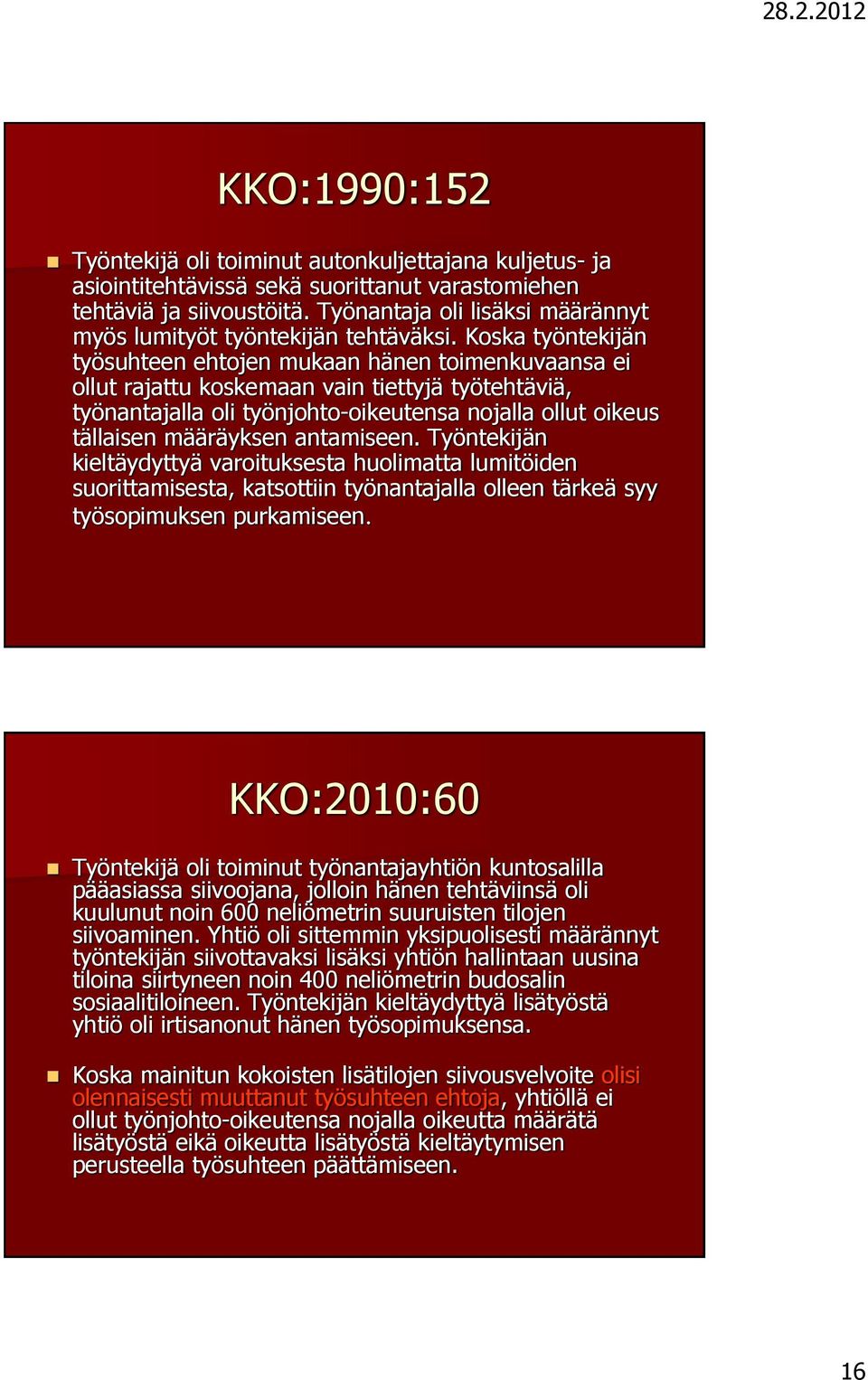 28.2.2012

KKO:1990:152

Työntekijä oli toiminut autonkuljettajana kuljetus- ja asiointitehtävissä sekä suorittanut varastomiehen tehtäviä ja siivoustöitä. Työnantaja oli lisäksi määrännyt myös lumityöt työntekijän tehtäväksi. Koska työntekijän työsuhteen ehtojen mukaan hänen toimenkuvaansa ei ollut rajattu koskemaan vain tiettyjä työtehtäviä, työnantajalla oli työnjohto-oikeutensa nojalla ollut oikeus tällaisen määräyksen antamiseen. Työntekijän kieltäydyttyä varoituksesta huolimatta lumitöiden suorittamisesta, katsottiin työnantajalla olleen tärkeä syy työsopimuksen purkamiseen.

KKO:2010:60

Työntekijä oli toiminut työnantajayhtiön kuntosalilla pääasiassa siivoojana, jolloin hänen tehtäviinsä oli kuulunut noin 600 neliömetrin suuruisten tilojen siivoaminen. Yhtiö oli sittemmin yksipuolisesti määrännyt työntekijän siivottavaksi lisäksi yhtiön hallintaan uusina tiloina siirtyneen noin 400 neliömetrin budosalin sosiaalitiloineen. Työntekijän kieltäydyttyä lisätyöstä yhtiö oli irtisanonut hänen työsopimuksensa.

Koska mainitun kokoisten lisätilojen siivousvelvoite olisi olennaisesti muuttanut työsuhteen ehtoja, yhtiöllä ei ollut työnjohto-oikeutensa nojalla oikeutta määrätä lisätyöstä eikä oikeutta lisätyöstä kieltäytymisen perusteella työsuhteen päättämiseen.

16